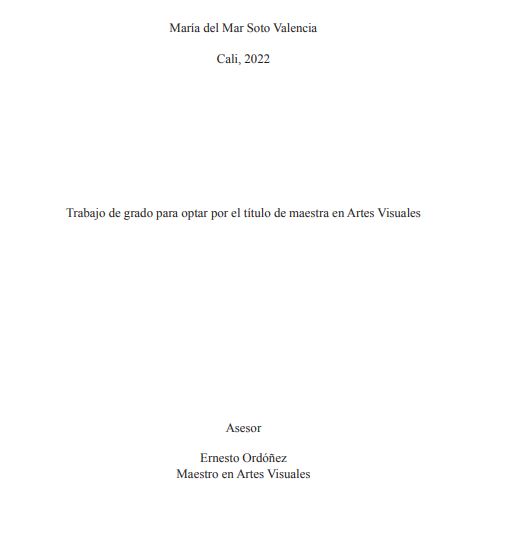 María del Mar Soto Valencia

Cali, 2022

Trabajo de grado para optar por el título de maestra en Artes Visuales

Asesor

Ernesto Ordóñez
Maestro en Artes Visuales